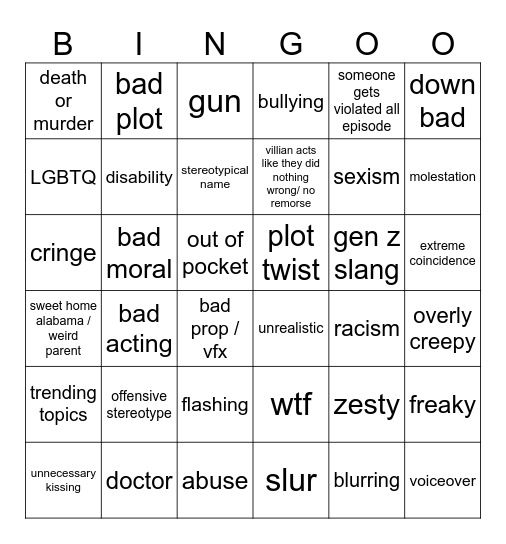 | B | I | N | G | O | O |
|---|---|---|---|---|---|
| death or murder | bad plot | gun | bullying | someone gets violated all episode | down bad |
| LGBTQ | disability | stereotypical name | villian acts like they did nothing wrong/ no remorse | sexism | molestation |
| cringe | bad moral | out of pocket | plot twist | gen z slang | extreme coincidence |
| sweet home alabama / weird parent | bad acting | bad prop / vfx | unrealistic | racism | overly creepy |
| trending topics | offensive stereotype | flashing | wtf | zesty | freaky |
| unnecessary kissing | doctor | abuse | slur | blurring | voiceover |